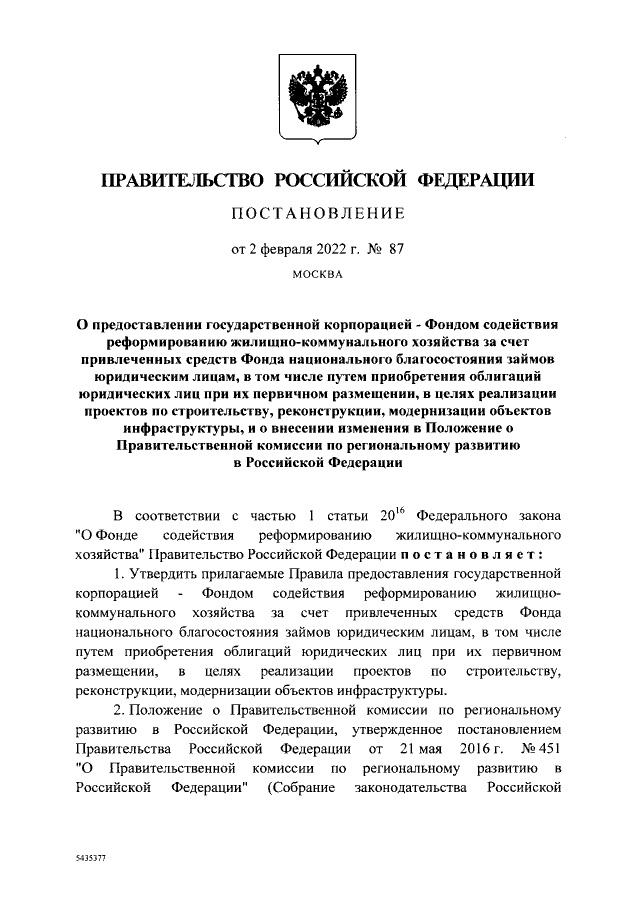 ПРАВИТЕЛЬСТВО РОССИЙСКОЙ ФЕДЕРАЦИИ

ПОСТАНОВЛЕНИЕ

от 2 февраля 2022 г. № 87

МОСКВА

О предоставлении государственной корпорацией - Фондом содействия реформированию жилищно-коммунального хозяйства за счет привлеченных средств Фонда национального благосостояния займов юридическим лицам, в том числе путем приобретения облигаций юридических лиц при их первичном размещении, в целях реализации проектов по строительству, реконструкции, модернизации объектов инфраструктуры, и о внесении изменения в Положение о Правительственной комиссии по региональному развитию в Российской Федерации

В соответствии с частью 1 статьи $20^{16}$ Федерального закона "О Фонде содействия реформированию жилищно-коммунального хозяйства" Правительство Российской Федерации постановляет:

1. Утвердить прилагаемые Правила предоставления государственной корпорацией - Фондом содействия реформированию жилищно-коммунального хозяйства за счет привлеченных средств Фонда национального благосостояния займов юридическим лицам, в том числе путем приобретения облигаций юридических лиц при их первичном размещении, в целях реализации проектов по строительству, реконструкции, модернизации объектов инфраструктуры.

2. Положение о Правительственной комиссии по региональному развитию в Российской Федерации, утвержденное постановлением Правительства Российской Федерации от 21 мая 2016 г. № 451 "О Правительственной комиссии по региональному развитию в Российской Федерации" (Собрание законодательства Российской

5435377